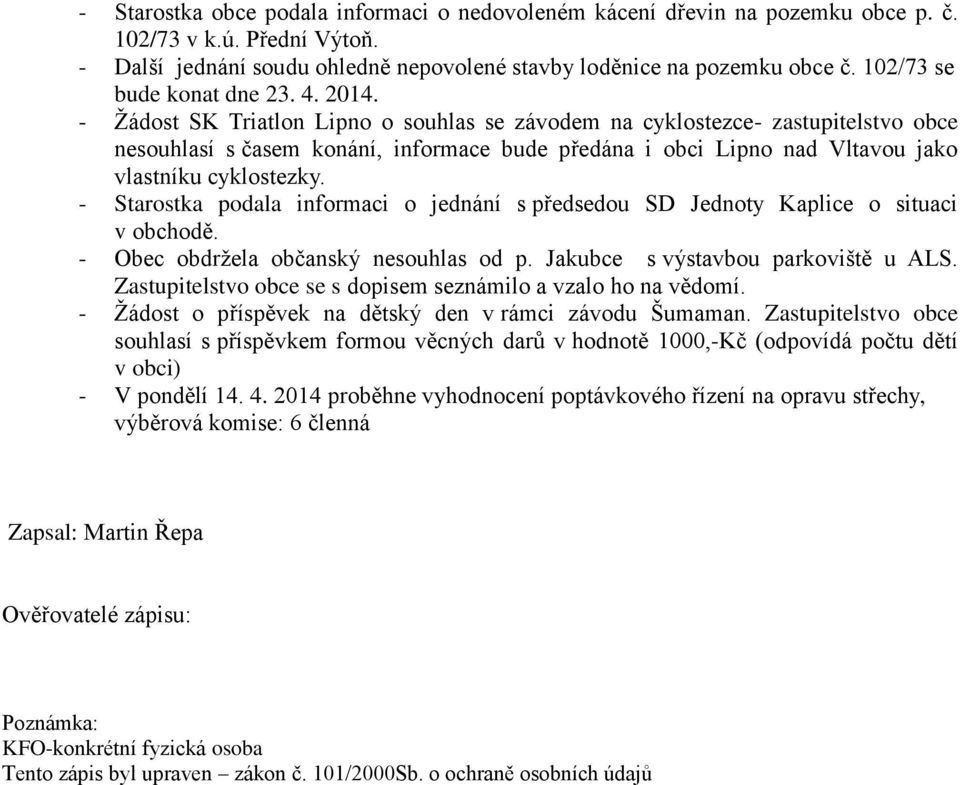 - Starostka obce podala informaci o nedovoleném kácení dřevin na pozemku obce p. č. 102/73 v k.ú. Přední Výtoň.
- Další jednání soudu ohledně nepovolené stavby loděnice na pozemku obce č. 102/73 se bude konat dne 23. 4. 2014.
- Žádost SK Triatlon Lipno o souhlas se závodem na cyklostezce- zastupitelstvo obce nesouhlasí s časem konání, informace bude předána i obci Lipno nad Vltavou jako vlastníku cyklostezky.
- Starostka podala informaci o jednání s předsedou SD Jednoty Kaplice o situaci v obchodě.
- Obec obdržela občanský nesouhlas od p. Jakubce s výstavbou parkoviště u ALS. Zastupitelstvo obce se s dopisem seznámilo a vzalo ho na vědomí.
- Žádost o příspěvek na dětský den v rámci závodu Šumaman. Zastupitelstvo obce souhlasí s příspěvkem formou věcných darů v hodnotě 1000,-Kč (odpovídá počtu dětí v obci)
- V pondělí 14. 4. 2014 proběhne vyhodnocení poptávkového řízení na opravu střechy, výběrová komise: 6 členná

Zapsal: Martin Řepa

Ověřovatelé zápisu:

Poznámka:
KFO-konkrétní fyzická osoba
Tento zápis byl upraven – zákon č. 101/2000Sb. o ochraně osobních údajů